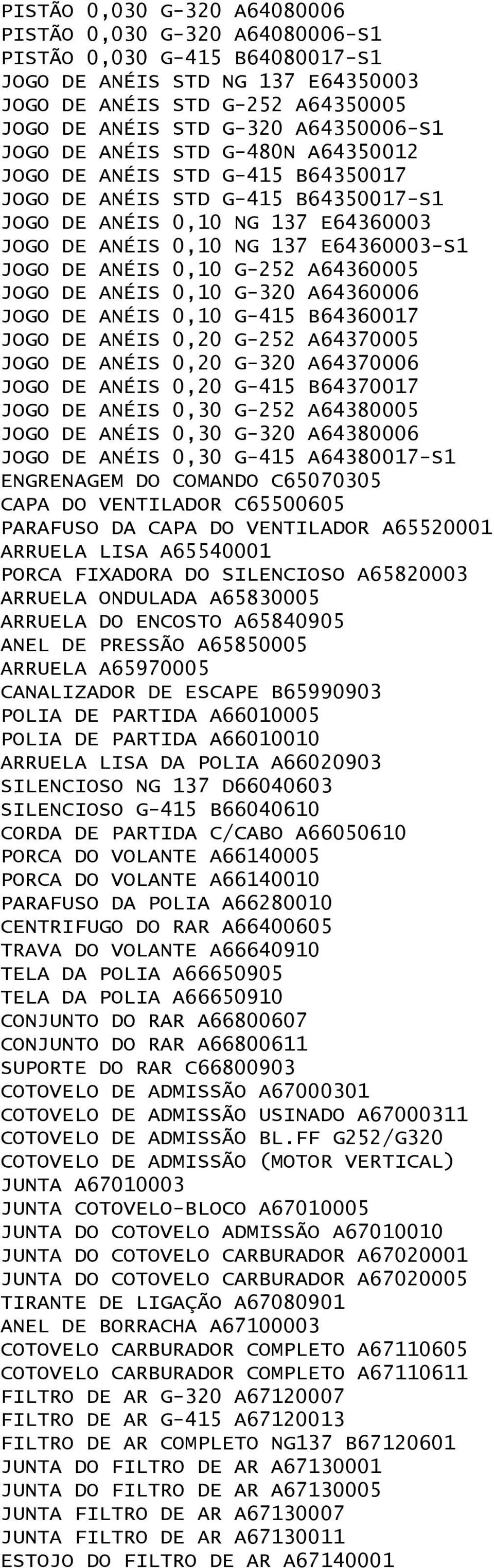 PISTÃO 0,030 G-320 A64080006
PISTÃO 0,030 G-320 A64080006-S1
PISTÃO 0,030 G-415 B64080017-S1
JOGO DE ANÉIS STD NG 137 E64350003
JOGO DE ANÉIS STD G-252 A64350005
JOGO DE ANÉIS STD G-320 A64350006-S1
JOGO DE ANÉIS STD G-480N A64350012
JOGO DE ANÉIS STD G-415 B64350017
JOGO DE ANÉIS STD G-415 B64350017-S1
JOGO DE ANÉIS 0,10 NG 137 E64360003
JOGO DE ANÉIS 0,10 NG 137 E64360003-S1
JOGO DE ANÉIS 0,10 G-252 A64360005
JOGO DE ANÉIS 0,10 G-320 A64360006
JOGO DE ANÉIS 0,10 G-415 B64360017
JOGO DE ANÉIS 0,20 G-252 A64370005
JOGO DE ANÉIS 0,20 G-320 A64370006
JOGO DE ANÉIS 0,20 G-415 B64370017
JOGO DE ANÉIS 0,30 G-252 A64380005
JOGO DE ANÉIS 0,30 G-320 A64380006
JOGO DE ANÉIS 0,30 G-415 A64380017-S1
ENGRENAGEM DO COMANDO C65070305
CAPA DO VENTILADOR C65500605
PARAFUSO DA CAPA DO VENTILADOR A65520001
ARRUELA LISA A65540001
PORCA FIXADORA DO SILENCIOSO A65820003
ARRUELA ONDULADA A65830005
ARRUELA DO ENCOSTO A65840905
ANEL DE PRESSÃO A65850005
ARRUELA A65970005
CANALIZADOR DE ESCAPE B65990903
POLIA DE PARTIDA A66010005
POLIA DE PARTIDA A66010010
ARRUELA LISA DA POLIA A66020903
SILENCIOSO NG 137 D66040603
SILENCIOSO G-415 B66040610
CORDA DE PARTIDA C/CABO A66050610
PORCA DO VOLANTE A66140005
PORCA DO VOLANTE A66140010
PARAFUSO DA POLIA A66280010
CENTRIFUGO DO RAR A66400605
TRAVA DO VOLANTE A66640910
TELA DA POLIA A66650905
TELA DA POLIA A66650910
CONJUNTO DO RAR A66800607
CONJUNTO DO RAR A66800611
SUPORTE DO RAR C66800903
COTOVELO DE ADMISSÃO A67000301
COTOVELO DE ADMISSÃO USINADO A67000311
COTOVELO DE ADMISSÃO BL.FF G252/G320
COTOVELO DE ADMISSÃO (MOTOR VERTICAL)
JUNTA A67010003
JUNTA COTOVELO-BLOCO A67010005
JUNTA DO COTOVELO ADMISSÃO A67010010
JUNTA DO COTOVELO CARBURADOR A67020001
JUNTA DO COTOVELO CARBURADOR A67020005
TIRANTE DE LIGAÇÃO A67080901
ANEL DE BORRACHA A67100003
COTOVELO CARBURADOR COMPLETO A67110605
COTOVELO CARBURADOR COMPLETO A67110611
FILTRO DE AR G-320 A67120007
FILTRO DE AR G-415 A67120013
FILTRO DE AR COMPLETO NG137 B67120601
JUNTA DO FILTRO DE AR A67130001
JUNTA DO FILTRO DE AR A67130005
JUNTA FILTRO DE AR A67130007
JUNTA FILTRO DE AR A67130011
ESTOJO DO FILTRO DE AR A67140001